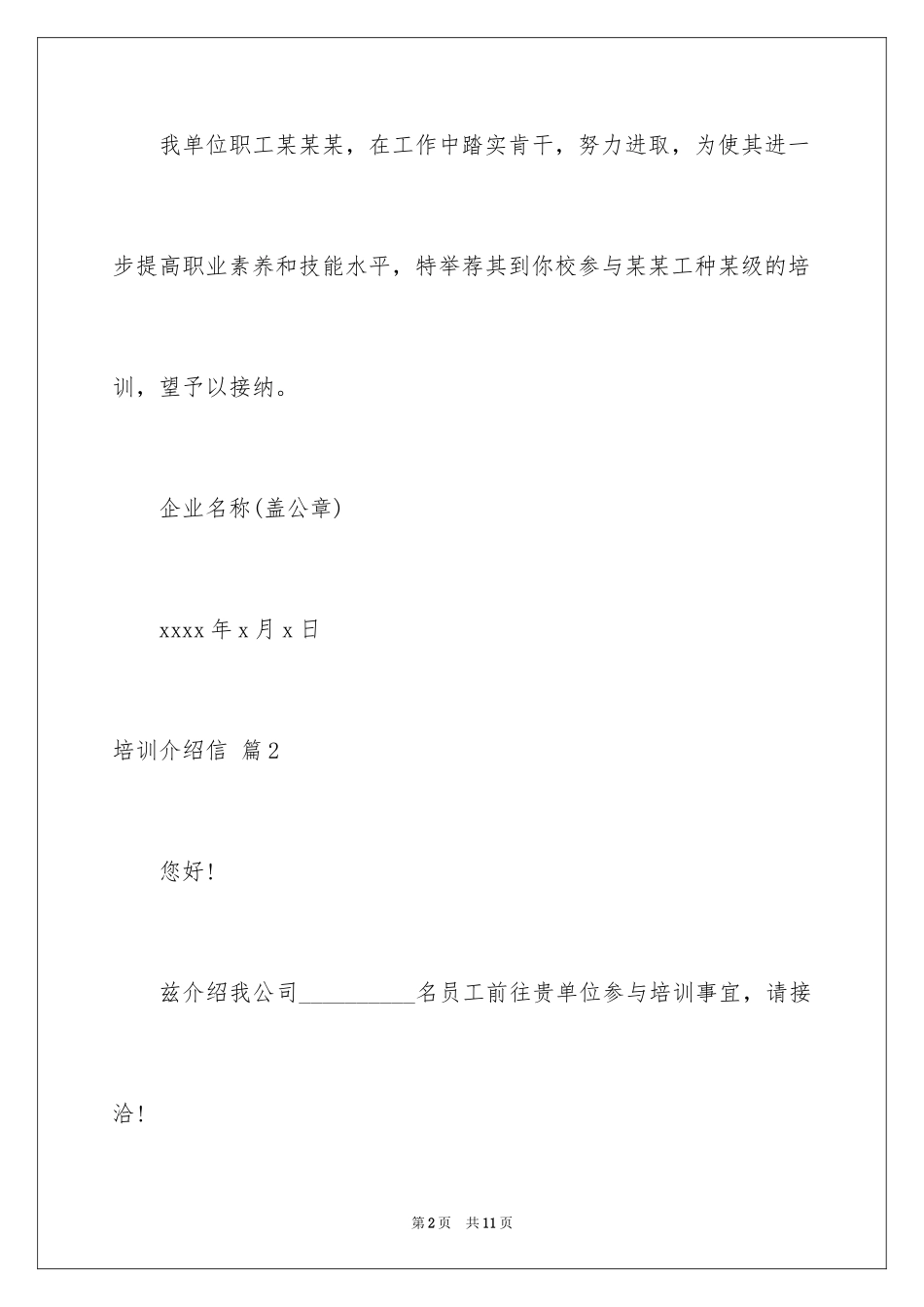 我单位职工某某某，在工作中踏实肯干，努力进取，为使其进一步提高职业素养和技能水平，特举荐其到你校参与某某工种某级的培训，望予以接纳。

企业名称(盖公章)

xxxx 年 x 月 x 日

培训介绍信 篇 2

您好!

兹介绍我公司__________名员工前往贵单位参与培训事宜，请接洽!

第 2 页 共 11 页